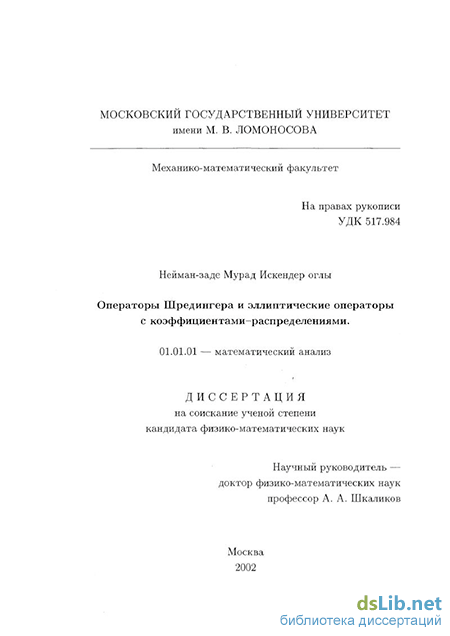 МОСКОВСКИЙ ГОСУДАРСТВЕННЫЙ УНИВЕРСИТЕТ
имени М. В. ЛОМОНОСОВА

Механико-математический факультет

На правах рукописи
УДК 517.984

Нейман-заде Мурад Искендер оглы

Операторы Шредингера и эллиптические операторы с коэффициентами–распределениями.

01.01.01 — математический анализ

ДИССЕРТАЦИЯ
на соискание ученой степени
кандидата физико-математических наук

Научный руководитель —
доктор физико-математических наук
профессор А. А. Шкаликов

Москва
2002

dsLib.net
библиотека диссертаций